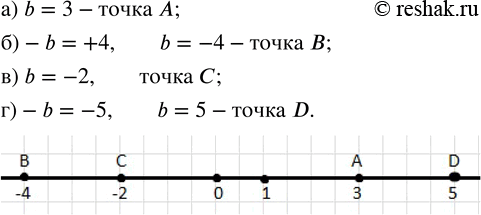 а) $b = 3$ – точка $A$;

© reshak.ru

б) $-b = +4$, $b = -4$ – точка $B$;

в) $b = -2$, точка $C$;

г) $-b = -5$, $b = 5$ – точка $D$.

B C A D

-4 -2 0 1 3 5